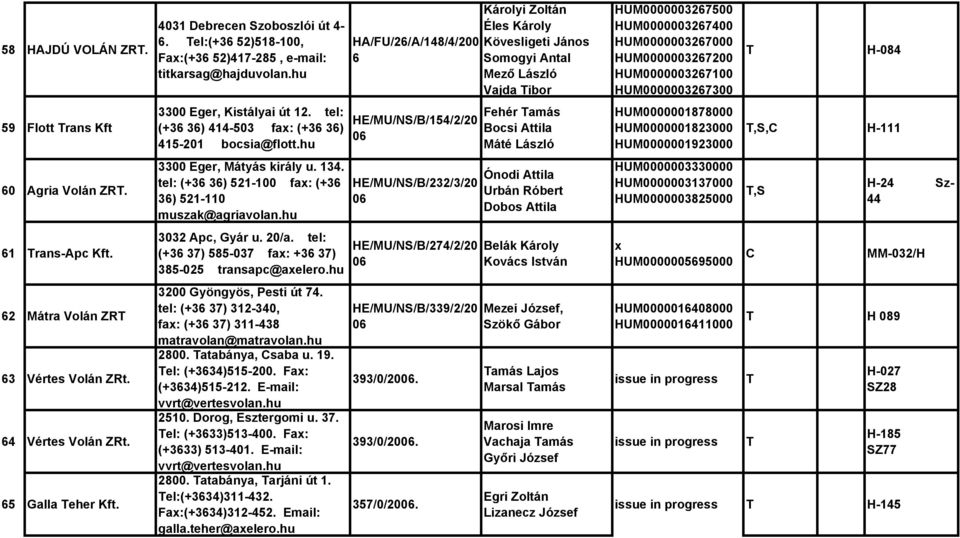 | 58 | HAJDÚ VOLÁN ZRT. | 4031 Debrecen Szoboszlói út 4-6. Tel:(+36 52)518-100, Fax:(+36 52)417-285 , e-mail: titkarsag@hajduvolan.hu | HA/FU/26/A/148/4/2006 | Károlyi Zoltán Éles Károly Kövesligeti János Somogyi Antal Mező László Vajda Tibor | HUM0000003267500 HUM0000003267400 HUM0000003267000 HUM0000003267200 HUM0000003267100 HUM0000003267300 | T | H-084 |
|---|---|---|---|---|---|---|---|
| 59 | Flott Trans Kft | 3300 Eger, Kistályai út 12. tel: (+36 36) 414-503 fax: (+36 36) 415-201 bocsia@flott.hu | HE/MU/NS/B/154/2/2006 | Fehér Tamás Bocsi Attila Máté László | HUM0000001878000 HUM0000001823000 HUM0000001923000 | T,S,C | H-111 |
| 60 | Agria Volán ZRT. | 3300 Eger, Mátyás király u. 134. tel: (+36 36) 521-100 fax: (+36 36) 521-110 muszak@agriavolan.hu | HE/MU/NS/B/232/3/2006 | Ónodi Attila Urbán Róbert Dobos Attila | HUM0000003330000 HUM0000003137000 HUM0000003825000 | T,S | H-24 Sz-44 |
| 61 | Trans-Apc Kft. | 3032 Apc, Gyár u. 20/a. tel: (+36 37) 585-037 fax: +36 37) 385-025 transapc@axelero.hu | HE/MU/NS/B/274/2/2006 | Belák Károly Kovács István | x HUM0000005695000 | C | MM-032/H |
| 62 | Mátra Volán ZRT | 3200 Gyöngyös, Pesti út 74. tel: (+36 37) 312-340, fax: (+36 37) 311-438 matravolan@matravolan.hu | HE/MU/NS/B/339/2/2006 | Mezei József, Szökő Gábor | HUM0000016408000 HUM0000016411000 | T | H 089 |
| 63 | Vértes Volán ZRt. | 2800. Tatabánya, Csaba u. 19. Tel: (+3634)515-200. Fax: (+3634)515-212. E-mail: vvrt@vertesvolan.hu | 393/0/2006. | Tamás Lajos Marsal Tamás | issue in progress | T | H-027 SZ28 |
| 64 | Vértes Volán ZRt. | 2510. Dorog, Esztergomi u. 37. Tel: (+3633)513-400. Fax: (+3633) 513-401. E-mail: vvrt@vertesvolan.hu | 393/0/2006. | Marosi Imre Vachaja Tamás Győri József | issue in progress | T | H-185 SZ77 |
| 65 | Galla Teher Kft. | 2800. Tatabánya, Tarjáni út 1. Tel:(+3634)311-432. Fax:(+3634)312-452. Email: galla.teher@axelero.hu | 357/0/2006. | Egri Zoltán Lizanecz József | issue in progress | T | H-145 |